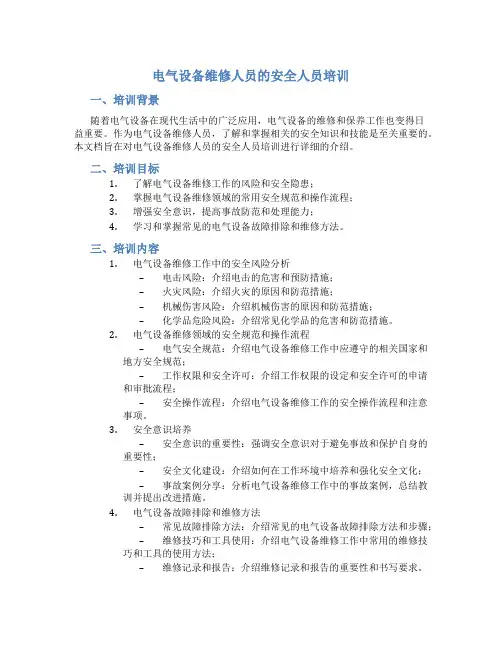 电气设备维修人员的安全人员培训

一、培训背景

随着电气设备在现代生活中的广泛应用，电气设备的维修和保养工作也变得日益重要。作为电气设备维修人员，了解和掌握相关的安全知识和技能是至关重要的。本文档旨在对电气设备维修人员的安全人员培训进行详细的介绍。

二、培训目标

1. 了解电气设备维修工作的风险和安全隐患；
2. 掌握电气设备维修领域的常用安全规范和操作流程；
3. 增强安全意识，提高事故防范和处理能力；
4. 学习和掌握常见的电气设备故障排除和维修方法。

三、培训内容

1. 电气设备维修工作中的安全风险分析
– 电击风险：介绍电击的危害和预防措施；
– 火灾风险：介绍火灾的原因和防范措施；
– 机械伤害风险：介绍机械伤害的原因和防范措施；
– 化学品危险风险：介绍常见化学品的危害和防范措施。
2. 电气设备维修领域的安全规范和操作流程
– 电气安全规范：介绍电气设备维修工作中应遵守的相关国家和地方安全规范；
– 工作权限和安全许可：介绍工作权限的设定和安全许可的申请和审批流程；
– 安全操作流程：介绍电气设备维修工作的安全操作流程和注意事项。
3. 安全意识培养
– 安全意识的重要性：强调安全意识对于避免事故和保护自身的重要性；
– 安全文化建设：介绍如何在工作环境中培养和强化安全文化；
– 事故案例分享：分析电气设备维修工作中的事故案例，总结教训并提出改进措施。
4. 电气设备故障排除和维修方法
– 常见故障排除方法：介绍常见的电气设备故障排除方法和步骤；
– 维修技巧和工具使用：介绍电气设备维修工作中常用的维修技巧和工具的使用方法；
– 维修记录和报告：介绍维修记录和报告的重要性和书写要求。